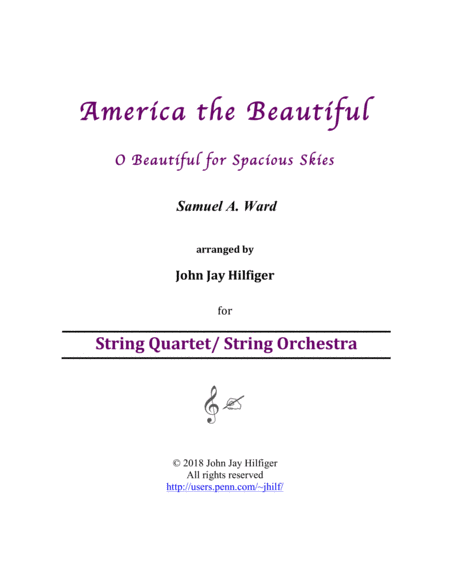 America the Beautiful

O Beautiful for Spacious Skies

Samuel A. Ward

arranged by

John Jay Hilfiger

for

String Quartet/ String Orchestra

© 2018 John Jay Hilfiger
All rights reserved
http://users.penn.com/~jhilf/